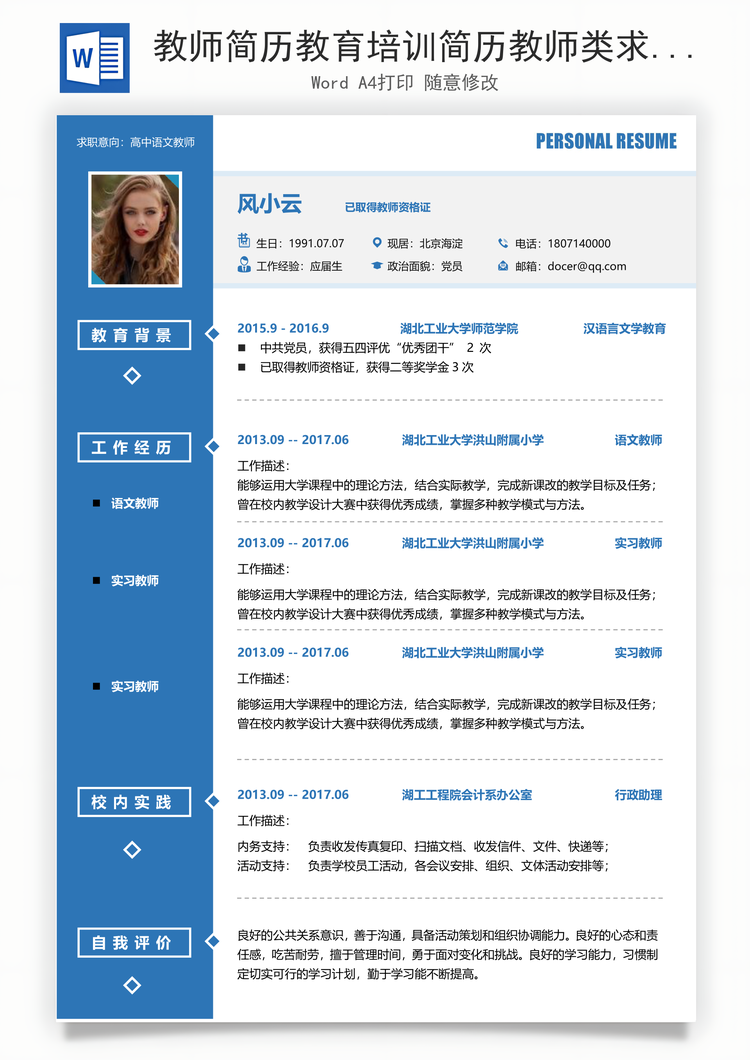 W

教师简历教育培训简历教师类求...

Word A4打印 随意修改

求职意向：高中语文教师

PERSONAL RESUME

风小云 已取得教师资格证

生日：1991.07.07 现居：北京海淀 电话：1807140000

工作经验：应届生 政治面貌：党员 邮箱：docer@qq.com

教育背景

2015.9 - 2016.9 湖北工业大学师范学院 汉语言文学教育

■ 中共党员，获得五四评优“优秀团干” 2 次

■ 已取得教师资格证，获得二等奖学金 3 次

工作经历

■ 语文教师

■ 实习教师

■ 实习教师

2013.09 -- 2017.06 湖北工业大学洪山附属小学 语文教师

工作描述：

能够运用大学课程中的理论方法，结合实际教学，完成新课改的教学目标及任务；曾在校内教学设计大赛中获得优秀成绩，掌握多种教学模式与方法。

2013.09 -- 2017.06 湖北工业大学洪山附属小学 实习教师

工作描述：

能够运用大学课程中的理论方法，结合实际教学，完成新课改的教学目标及任务；曾在校内教学设计大赛中获得优秀成绩，掌握多种教学模式与方法。

2013.09 -- 2017.06 湖北工业大学洪山附属小学 实习教师

工作描述：

能够运用大学课程中的理论方法，结合实际教学，完成新课改的教学目标及任务；曾在校内教学设计大赛中获得优秀成绩，掌握多种教学模式与方法。

校内实践

2013.09 -- 2017.06 湖工工程院会计系办公室 行政助理

工作描述：

内务支持： 负责收发传真复印、扫描文档、收发信件、文件、快递等；

活动支持： 负责学校员工活动，各会议安排、组织、文体活动安排等；

自我评价

良好的公共关系意识，善于沟通，具备活动策划和组织协调能力。良好的心态和责任感，吃苦耐劳，擅于管理时间，勇于面对变化和挑战。良好的学习能力，习惯制定切实可行的学习计划，勤于学习能不断提高。